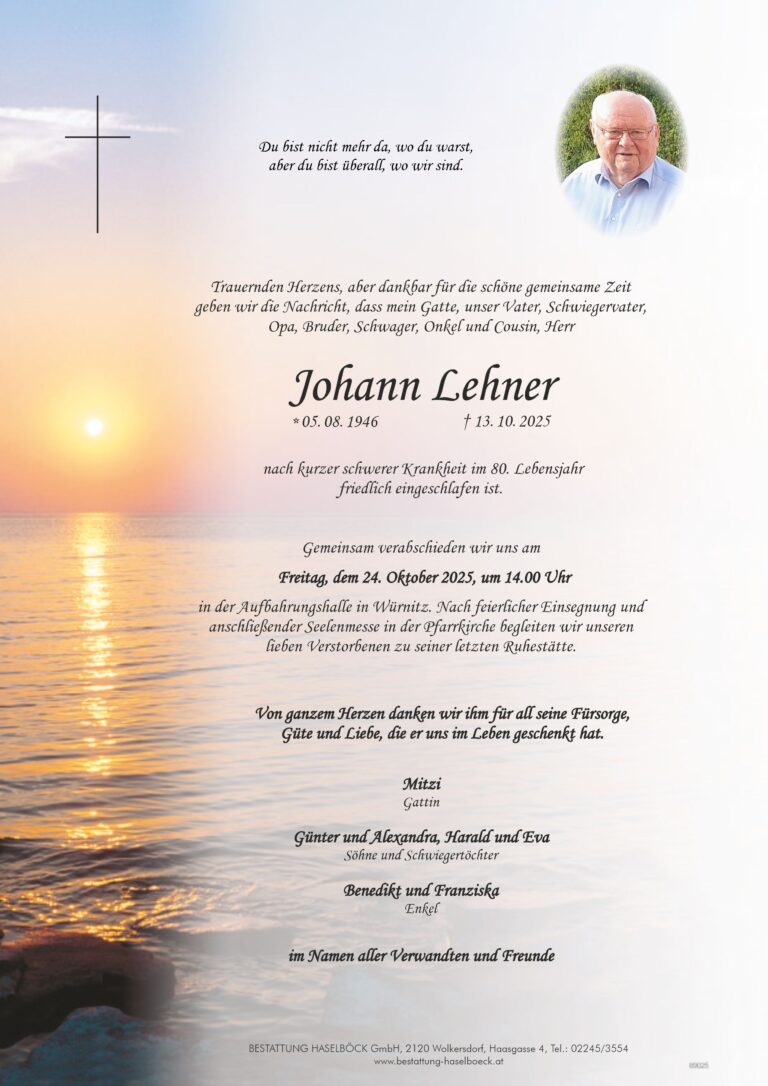 Du bist nicht mehr da, wo du warst,
aber du bist überall, wo wir sind.

Trauernden Herzens, aber dankbar für die schöne gemeinsame Zeit geben wir die Nachricht, dass mein Gatte, unser Vater, Schwiegervater, Opa, Bruder, Schwager, Onkel und Cousin, Herr

Johann Lehner

* 05. 08. 1946 † 13. 10. 2025

nach kurzer schwerer Krankheit im 80. Lebensjahr friedlich eingeschlafen ist.

Gemeinsam verabschieden wir uns am

Freitag, dem 24. Oktober 2025, um 14.00 Uhr

in der Aufbahrungshalle in Würnitz. Nach feierlicher Einsegnung und anschließender Seelenmesse in der Pfarrkirche begleiten wir unseren lieben Verstorbenen zu seiner letzten Ruhestätte.

Von ganzem Herzen danken wir ihm für all seine Fürsorge, Güte und Liebe, die er uns im Leben geschenkt hat.

Mitzi
Gattin

Günter und Alexandra, Harald und Eva
Söhne und Schwiegertöchter

Benedikt und Franziska
Enkel

im Namen aller Verwandten und Freunde

BESTATTUNG HASELBÖCK GmbH, 2120 Wolkersdorf, Haasgasse 4, Tel.: 02245/3554
www.bestattung-haselboeck.at